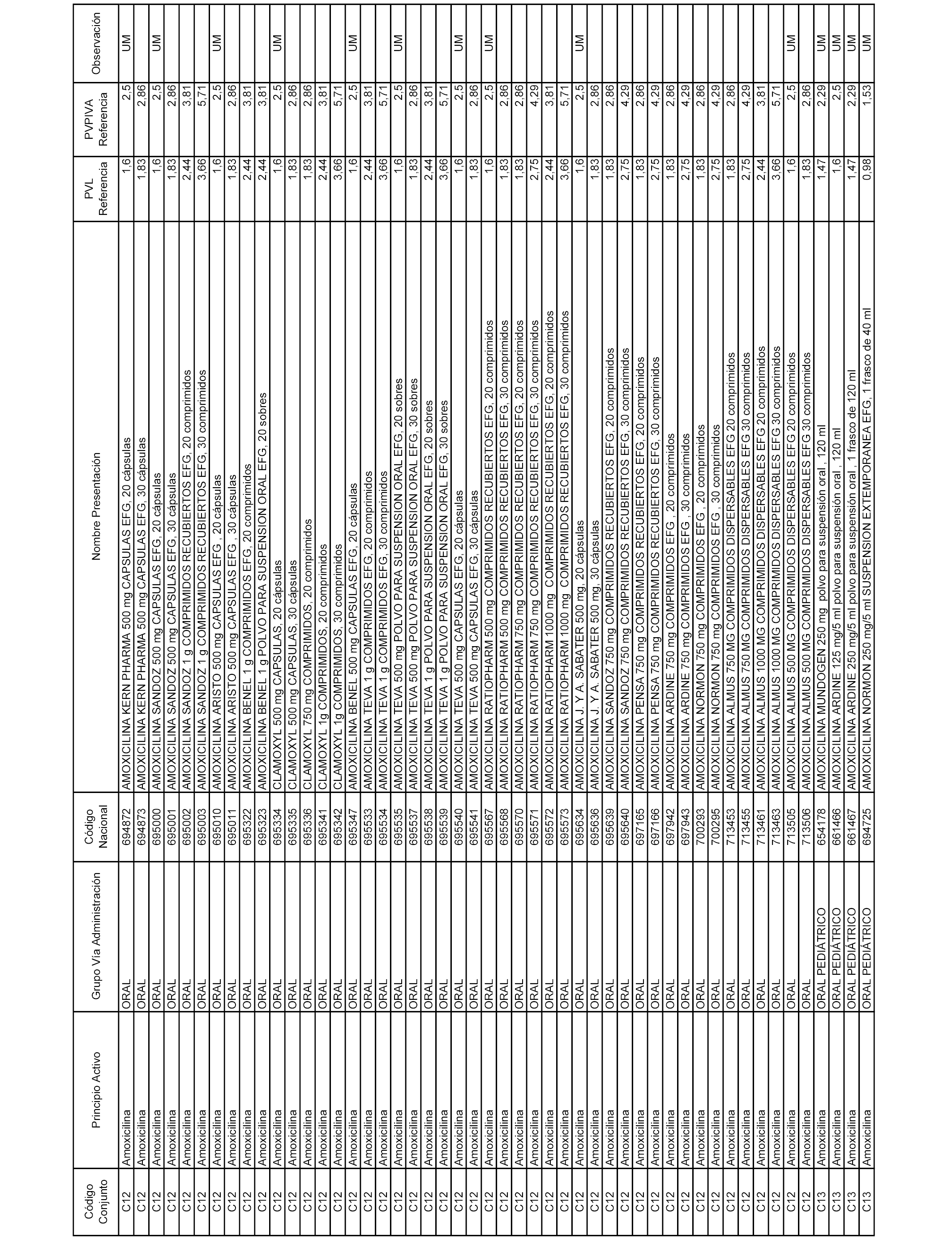 | Código Conjunto | Principio Activo | Grupo Vía Administración | Código Nacional | Nombre Presentación | PVL Referencia | PVPIVA Referencia | Observación |
|---|---|---|---|---|---|---|---|
| C12 | Amoxicilina | ORAL | 694872 | AMOXICILINA KERN PHARMA 500 mg CAPSULAS EFG, 20 cápsulas | 1,6 | 2,5 | UM |
| C12 | Amoxicilina | ORAL | 694873 | AMOXICILINA KERN PHARMA 500 mg CAPSULAS EFG, 30 cápsulas | 1,83 | 2,86 | |
| C12 | Amoxicilina | ORAL | 695000 | AMOXICILINA SANDOZ 500 mg CAPSULAS EFG, 20 cápsulas | 1,6 | 2,5 | UM |
| C12 | Amoxicilina | ORAL | 695001 | AMOXICILINA SANDOZ 500 mg CAPSULAS EFG, 30 cápsulas | 1,83 | 2,86 | |
| C12 | Amoxicilina | ORAL | 695002 | AMOXICILINA SANDOZ 1 g COMPRIMIDOS RECUBIERTOS EFG, 20 comprimidos | 2,44 | 3,81 | |
| C12 | Amoxicilina | ORAL | 695003 | AMOXICILINA SANDOZ 1 g COMPRIMIDOS RECUBIERTOS EFG, 30 comprimidos | 3,66 | 5,71 | |
| C12 | Amoxicilina | ORAL | 695010 | AMOXICILINA ARISTO 500 mg CAPSULAS EFG , 20 cápsulas | 1,6 | 2,5 | UM |
| C12 | Amoxicilina | ORAL | 695011 | AMOXICILINA ARISTO 500 mg CAPSULAS EFG , 30 cápsulas | 1,83 | 2,86 | |
| C12 | Amoxicilina | ORAL | 695322 | AMOXICILINA BENEL 1 g COMPRIMIDOS EFG, 20 comprimidos | 2,44 | 3,81 | |
| C12 | Amoxicilina | ORAL | 695323 | AMOXICILINA BENEL 1 g POLVO PARA SUSPENSION ORAL EFG, 20 sobres | 2,44 | 3,81 | |
| C12 | Amoxicilina | ORAL | 695334 | CLAMOXYL 500 mg CAPSULAS, 20 cápsulas | 1,6 | 2,5 | UM |
| C12 | Amoxicilina | ORAL | 695335 | CLAMOXYL 500 mg CAPSULAS, 30 cápsulas | 1,83 | 2,86 | |
| C12 | Amoxicilina | ORAL | 695336 | CLAMOXYL 750 mg COMPRIMIDOS, 20 comprimidos | 1,83 | 2,86 | |
| C12 | Amoxicilina | ORAL | 695341 | CLAMOXYL 1g COMPRIMIDOS, 20 comprimidos | 2,44 | 3,81 | |
| C12 | Amoxicilina | ORAL | 695342 | CLAMOXYL 1g COMPRIMIDOS, 30 comprimidos | 3,66 | 5,71 | |
| C12 | Amoxicilina | ORAL | 695347 | AMOXICILINA BENEL 500 mg CAPSULAS EFG, 20 cápsulas | 1,6 | 2,5 | UM |
| C12 | Amoxicilina | ORAL | 695533 | AMOXICILINA TEVA 1 g COMPRIMIDOS EFG, 20 comprimidos | 2,44 | 3,81 | |
| C12 | Amoxicilina | ORAL | 695534 | AMOXICILINA TEVA 1 g COMPRIMIDOS EFG, 30 comprimidos | 3,66 | 5,71 | |
| C12 | Amoxicilina | ORAL | 695535 | AMOXICILINA TEVA 500 mg POLVO PARA SUSPENSION ORAL EFG, 20 sobres | 1,6 | 2,5 | UM |
| C12 | Amoxicilina | ORAL | 695537 | AMOXICILINA TEVA 500 mg POLVO PARA SUSPENSION ORAL EFG, 30 sobres | 1,83 | 2,86 | |
| C12 | Amoxicilina | ORAL | 695538 | AMOXICILINA TEVA 1 g POLVO PARA SUSPENSION ORAL EFG, 20 sobres | 2,44 | 3,81 | |
| C12 | Amoxicilina | ORAL | 695539 | AMOXICILINA TEVA 1 g POLVO PARA SUSPENSION ORAL EFG, 30 sobres | 3,66 | 5,71 | |
| C12 | Amoxicilina | ORAL | 695540 | AMOXICILINA TEVA 500 mg CAPSULAS EFG, 20 cápsulas | 1,6 | 2,5 | UM |
| C12 | Amoxicilina | ORAL | 695541 | AMOXICILINA TEVA 500 mg CAPSULAS EFG, 30 cápsulas | 1,83 | 2,86 | |
| C12 | Amoxicilina | ORAL | 695567 | AMOXICILINA RATIOPHARM 500 mg COMPRIMIDOS RECUBIERTOS EFG, 20 comprimidos | 1,6 | 2,5 | UM |
| C12 | Amoxicilina | ORAL | 695568 | AMOXICILINA RATIOPHARM 500 mg COMPRIMIDOS RECUBIERTOS EFG, 30 comprimidos | 1,83 | 2,86 | |
| C12 | Amoxicilina | ORAL | 695570 | AMOXICILINA RATIOPHARM 750 mg COMPRIMIDOS RECUBIERTOS EFG, 20 comprimidos | 1,83 | 2,86 | |
| C12 | Amoxicilina | ORAL | 695571 | AMOXICILINA RATIOPHARM 750 mg COMPRIMIDOS RECUBIERTOS EFG, 30 comprimidos | 2,75 | 4,29 | |
| C12 | Amoxicilina | ORAL | 695572 | AMOXICILINA RATIOPHARM 1000 mg COMPRIMIDOS RECUBIERTOS EFG, 20 comprimidos | 2,44 | 3,81 | |
| C12 | Amoxicilina | ORAL | 695573 | AMOXICILINA RATIOPHARM 1000 mg COMPRIMIDOS RECUBIERTOS EFG, 30 comprimidos | 3,66 | 5,71 | |
| C12 | Amoxicilina | ORAL | 695634 | AMOXICILINA J. Y A. SABATER 500 mg, 20 cápsulas | 1,6 | 2,5 | UM |
| C12 | Amoxicilina | ORAL | 695636 | AMOXICILINA J. Y A. SABATER 500 mg, 30 cápsulas | 1,83 | 2,86 | |
| C12 | Amoxicilina | ORAL | 695639 | AMOXICILINA SANDOZ 750 mg COMPRIMIDOS RECUBIERTOS EFG, 20 comprimidos | 1,83 | 2,86 | |
| C12 | Amoxicilina | ORAL | 695640 | AMOXICILINA SANDOZ 750 mg COMPRIMIDOS RECUBIERTOS EFG, 30 comprimidos | 2,75 | 4,29 | |
| C12 | Amoxicilina | ORAL | 697165 | AMOXICILINA PENSA 750 mg COMPRIMIDOS RECUBIERTOS EFG, 20 comprimidos | 1,83 | 2,86 | |
| C12 | Amoxicilina | ORAL | 697166 | AMOXICILINA PENSA 750 mg COMPRIMIDOS RECUBIERTOS EFG, 30 comprimidos | 2,75 | 4,29 | |
| C12 | Amoxicilina | ORAL | 697942 | AMOXICILINA ARDINE 750 mg COMPRIMIDOS EFG , 20 comprimidos | 1,83 | 2,86 | |
| C12 | Amoxicilina | ORAL | 697943 | AMOXICILINA ARDINE 750 mg COMPRIMIDOS EFG , 30 comprimidos | 2,75 | 4,29 | |
| C12 | Amoxicilina | ORAL | 700293 | AMOXICILINA NORMON 750 mg COMPRIMIDOS EFG , 20 comprimidos | 1,83 | 2,86 | |
| C12 | Amoxicilina | ORAL | 700295 | AMOXICILINA NORMON 750 mg COMPRIMIDOS EFG , 30 comprimidos | 2,75 | 4,29 | |
| C12 | Amoxicilina | ORAL | 713453 | AMOXICILINA ALMUS 750 MG COMPRIMIDOS DISPERSABLES EFG 20 comprimidos | 1,83 | 2,86 | |
| C12 | Amoxicilina | ORAL | 713455 | AMOXICILINA ALMUS 750 MG COMPRIMIDOS DISPERSABLES EFG 30 comprimidos | 2,75 | 4,29 | |
| C12 | Amoxicilina | ORAL | 713461 | AMOXICILINA ALMUS 1000 MG COMPRIMIDOS DISPERSABLES EFG 20 comprimidos | 2,44 | 3,81 | |
| C12 | Amoxicilina | ORAL | 713463 | AMOXICILINA ALMUS 1000 MG COMPRIMIDOS DISPERSABLES EFG 30 comprimidos | 3,66 | 5,71 | |
| C12 | Amoxicilina | ORAL | 713505 | AMOXICILINA ALMUS 500 MG COMPRIMIDOS DISPERSABLES EFG 20 comprimidos | 1,6 | 2,5 | UM |
| C12 | Amoxicilina | ORAL | 713506 | AMOXICILINA ALMUS 500 MG COMPRIMIDOS DISPERSABLES EFG 30 comprimidos | 1,83 | 2,86 | |
| C13 | Amoxicilina | ORAL PEDIÁTRICO | 654178 | AMOXICILINA MUNDOGEN 250 mg polvo para suspensión oral , 120 ml | 1,47 | 2,29 | UM |
| C13 | Amoxicilina | ORAL PEDIÁTRICO | 661466 | AMOXICILINA ARDINE 125 mg/5 ml polvo para suspensión oral , 120 ml | 1,6 | 2,5 | UM |
| C13 | Amoxicilina | ORAL PEDIÁTRICO | 661467 | AMOXICILINA ARDINE 250 mg/5 ml polvo para suspensión oral , 1 frasco de 120 ml | 1,47 | 2,29 | UM |
| C13 | Amoxicilina | ORAL PEDIÁTRICO | 694725 | AMOXICILINA NORMON 250 mg/5 ml SUSPENSION EXTEMPORANEA EFG, 1 frasco de 40 ml | 0,98 | 1,53 | UM |